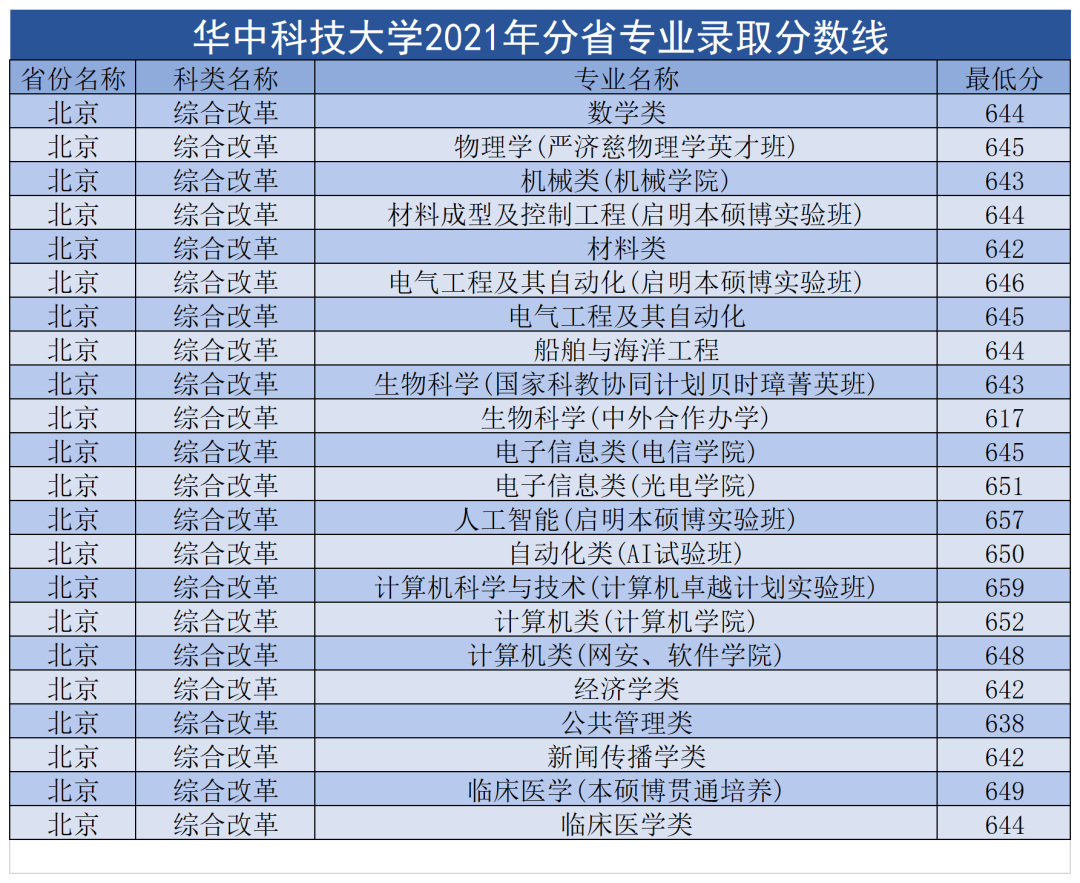 华中科技大学2021年分省专业录取分数线

| 省份名称 | 科类名称 | 专业名称 | 最低分 |
|---|---|---|---|
| 北京 | 综合改革 | 数学类 | 644 |
| 北京 | 综合改革 | 物理学(严济慈物理学英才班) | 645 |
| 北京 | 综合改革 | 机械类(机械学院) | 643 |
| 北京 | 综合改革 | 材料成型及控制工程(启明本硕博实验班) | 644 |
| 北京 | 综合改革 | 材料类 | 642 |
| 北京 | 综合改革 | 电气工程及其自动化(启明本硕博实验班) | 646 |
| 北京 | 综合改革 | 电气工程及其自动化 | 645 |
| 北京 | 综合改革 | 船舶与海洋工程 | 644 |
| 北京 | 综合改革 | 生物科学(国家科教协同计划贝时璋菁英班) | 643 |
| 北京 | 综合改革 | 生物科学(中外合作办学) | 617 |
| 北京 | 综合改革 | 电子信息类(电信学院) | 645 |
| 北京 | 综合改革 | 电子信息类(光电学院) | 651 |
| 北京 | 综合改革 | 人工智能(启明本硕博实验班) | 657 |
| 北京 | 综合改革 | 自动化类(AI试验班) | 650 |
| 北京 | 综合改革 | 计算机科学与技术(计算机卓越计划实验班) | 659 |
| 北京 | 综合改革 | 计算机类(计算机学院) | 652 |
| 北京 | 综合改革 | 计算机类(网安、软件学院) | 648 |
| 北京 | 综合改革 | 经济学类 | 642 |
| 北京 | 综合改革 | 公共管理类 | 638 |
| 北京 | 综合改革 | 新闻传播学类 | 642 |
| 北京 | 综合改革 | 临床医学(本硕博贯通培养) | 649 |
| 北京 | 综合改革 | 临床医学类 | 644 |